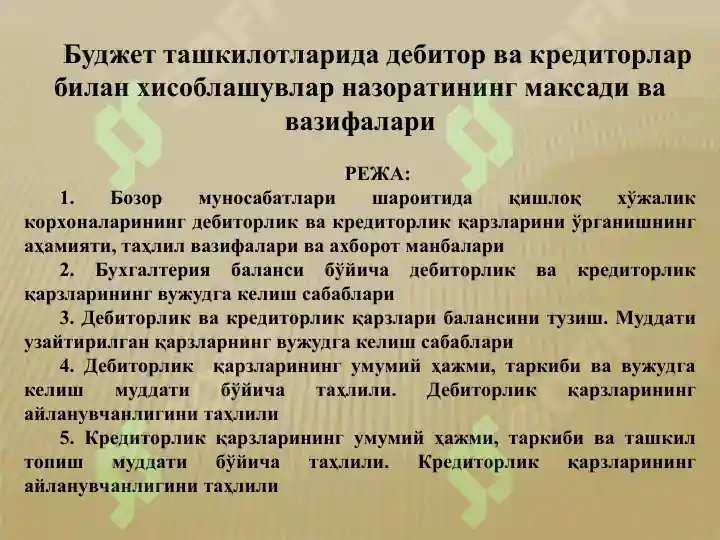 Буджет ташкилотларида дебитор ва кредиторлар билан хисоблашувлар назоратининг максади ва вазифалари

РЕЖА:

1. Бозор муносабатлари шароитида қишлоқ хўжалик корхоналарининг дебиторлик ва кредиторлик қарзларини ўрганишнинг аҳамияти, таҳлил вазифалари ва ахборот манбалари

2. Бухгалтерия баланси бўйича дебиторлик ва кредиторлик қарзларининг вужудга келиш сабаблари

3. Дебиторлик ва кредиторлик қарзлари балансини тузиш. Муддати узайтирилган қарзларнинг вужудга келиш сабаблари

4. Дебиторлик қарзларининг умумий ҳажми, таркиби ва вужудга келиш муддати бўйича таҳлили. Дебиторлик қарзларининг айланувчанлигини таҳлили

5. Кредиторлик қарзларининг умумий ҳажми, таркиби ва ташкил топиш муддати бўйича таҳлили. Кредиторлик қарзларининг айланувчанлигини таҳлили